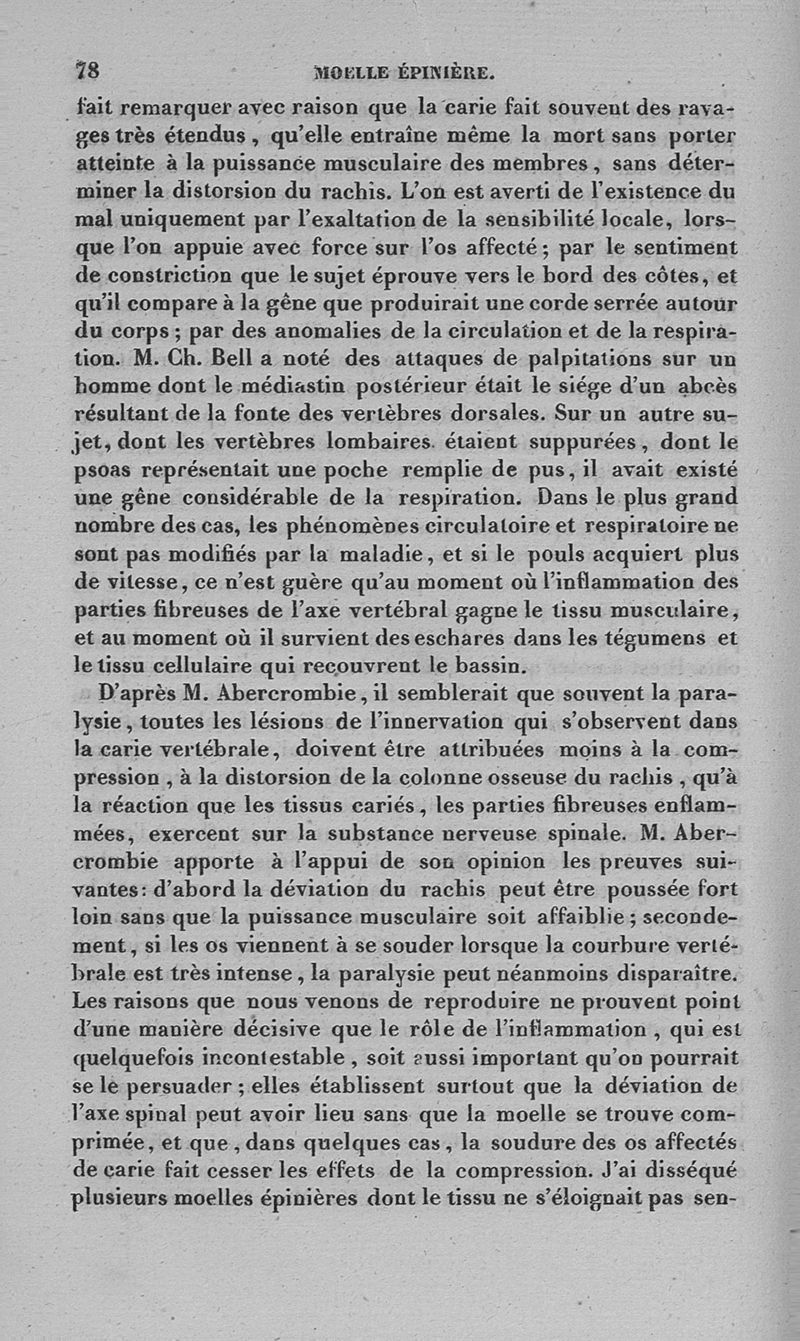 78 MOELLE ÉPINIÈRE.

fait remarquer avec raison que la carie fait souvent des ravages très étendus, qu'elle entraîne même la mort sans porter atteinte à la puissance musculaire des membres, sans déterminer la distorsion du rachis. L'on est averti de l'existence du mal uniquement par l'exaltation de la sensibilité locale, lorsque l'on appuie avec force sur l'os affecté; par le sentiment de constriction que le sujet éprouve vers le bord des côtes, et qu'il compare à la gêne que produirait une corde serrée autour du corps; par des anomalies de la circulation et de la respiration. M. Ch. Bell a noté des attaques de palpitations sur un homme dont le médiastin postérieur était le siége d'un abcès résultant de la fonte des vertèbres dorsales. Sur un autre sujet, dont les vertèbres lombaires étaient suppurées, dont le psoas représentait une poche remplie de pus, il avait existé une gêne considérable de la respiration. Dans le plus grand nombre des cas, les phénomènes circulatoire et respiratoire ne sont pas modifiés par la maladie, et si le pouls acquiert plus de vitesse, ce n'est guère qu'au moment où l'inflammation des parties fibreuses de l'axe vertébral gagne le tissu musculaire, et au moment où il survient des eschares dans les tégumens et le tissu cellulaire qui recouvrent le bassin.

D'après M. Abercrombie, il semblerait que souvent la paralysie, toutes les lésions de l'innervation qui s'observent dans la carie vertébrale, doivent être attribuées moins à la compression, à la distorsion de la colonne osseuse du rachis, qu'à la réaction que les tissus cariés, les parties fibreuses enflammées, exercent sur la substance nerveuse spinale. M. Abercrombie apporte à l'appui de son opinion les preuves suivantes: d'abord la déviation du rachis peut être poussée fort loin sans que la puissance musculaire soit affaiblie; secondement, si les os viennent à se souder lorsque la courbure vertébrale est très intense, la paralysie peut néanmoins disparaître. Les raisons que nous venons de reproduire ne prouvent point d'une manière décisive que le rôle de l'inflammation, qui est quelquefois incontestable, soit aussi important qu'on pourrait se le persuader; elles établissent surtout que la déviation de l'axe spinal peut avoir lieu sans que la moelle se trouve comprimée, et que, dans quelques cas, la soudure des os affectés de carie fait cesser les effets de la compression. J'ai disséqué plusieurs moelles épinières dont le tissu ne s'éloignait pas sen-